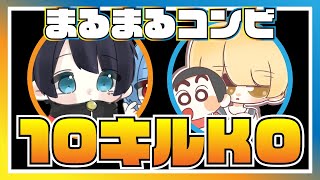 まるまるコンビ

10キルKO